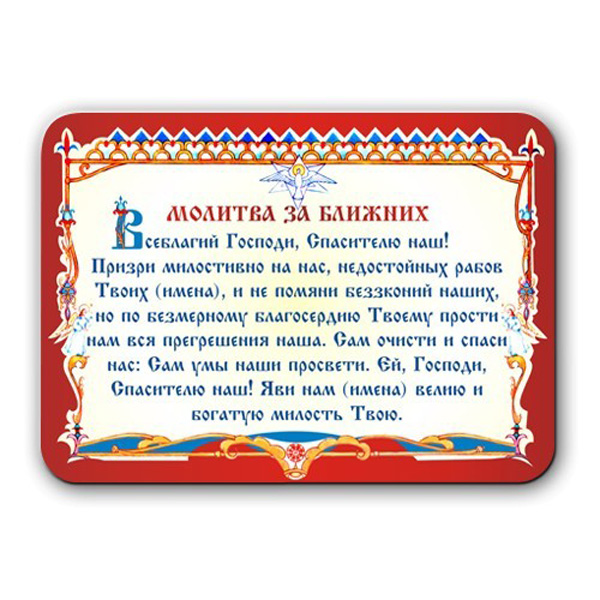 МОЛИТВА ЗА БЛИЖНИХ

Всеблагий Господи, Спасителю наш! Призри милостивно на нас, недостойных рабов Твоих (имена), и не помяни беззконий наших, но по безмерному благосердию Твоему прости нам вся прегрешения наша. Сам очисти и спаси нас: Сам умы наши просвети. Ей, Господи, Спасителю наш! Яви нам (имена) велию и богатую милость Твою.